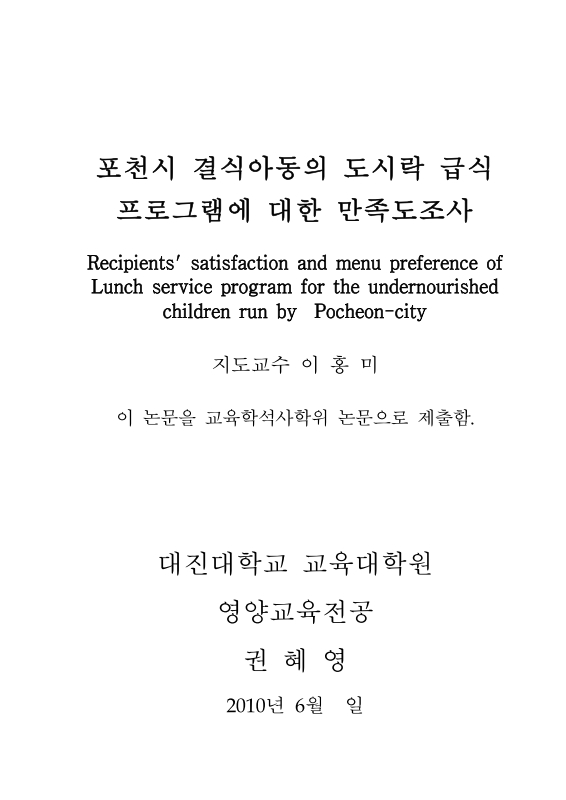 포천시 결식아동의 도시락 급식 프로그램에 대한 만족도조사

Recipients' satisfaction and menu preference of Lunch service program for the undernourished children run by Pocheon-city

지도교수 이 홍 미

이 논문을 교육학석사학위 논문으로 제출함.

대진대학교 교육대학원

영양교육전공

권 혜 영

2010년 6월 일